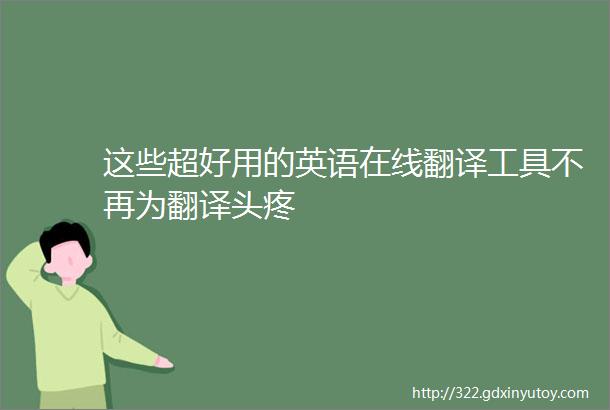 这些超好用的英语在线翻译工具不再为翻译头疼

http://322.gdxinyutoy.com